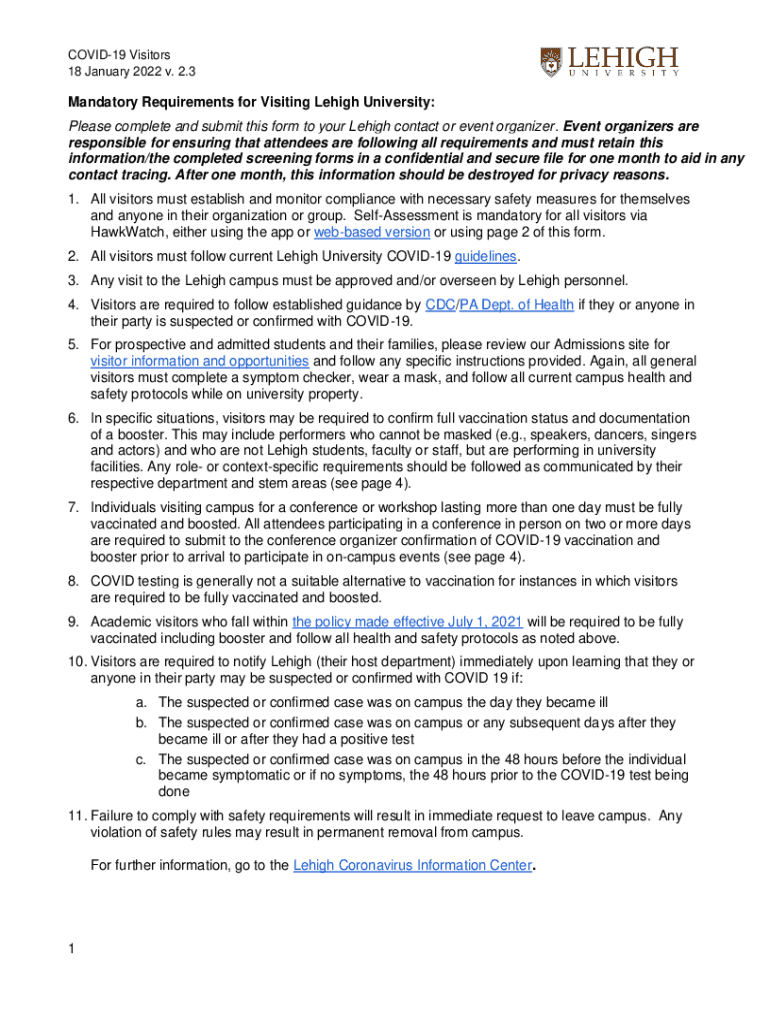 COVID-19 Visitors
18 January 2022 v. 2.3

LEHIGH
UNIVERSITY

Mandatory Requirements for Visiting Lehigh University:

Please complete and submit this form to your Lehigh contact or event organizer. Event organizers are responsible for ensuring that attendees are following all requirements and must retain this information/the completed screening forms in a confidential and secure file for one month to aid in any contact tracing. After one month, this information should be destroyed for privacy reasons.

1. All visitors must establish and monitor compliance with necessary safety measures for themselves and anyone in their organization or group. Self-Assessment is mandatory for all visitors via HawkWatch, either using the app or web-based version or using page 2 of this form.
2. All visitors must follow current Lehigh University COVID-19 guidelines.
3. Any visit to the Lehigh campus must be approved and/or overseen by Lehigh personnel.
4. Visitors are required to follow established guidance by CDC/PA Dept. of Health if they or anyone in their party is suspected or confirmed with COVID-19.
5. For prospective and admitted students and their families, please review our Admissions site for visitor information and opportunities and follow any specific instructions provided. Again, all general visitors must complete a symptom checker, wear a mask, and follow all current campus health and safety protocols while on university property.
6. In specific situations, visitors may be required to confirm full vaccination status and documentation of a booster. This may include performers who cannot be masked (e.g., speakers, dancers, singers and actors) and who are not Lehigh students, faculty or staff, but are performing in university facilities. Any role- or context-specific requirements should be followed as communicated by their respective department and stem areas (see page 4).
7. Individuals visiting campus for a conference or workshop lasting more than one day must be fully vaccinated and boosted. All attendees participating in a conference in person on two or more days are required to submit to the conference organizer confirmation of COVID-19 vaccination and booster prior to arrival to participate in on-campus events (see page 4).
8. COVID testing is generally not a suitable alternative to vaccination for instances in which visitors are required to be fully vaccinated and boosted.
9. Academic visitors who fall within the policy made effective July 1, 2021 will be required to be fully vaccinated including booster and follow all health and safety protocols as noted above.
10. Visitors are required to notify Lehigh (their host department) immediately upon learning that they or anyone in their party may be suspected or confirmed with COVID 19 if:
a. The suspected or confirmed case was on campus the day they became ill
b. The suspected or confirmed case was on campus or any subsequent days after they became ill or after they had a positive test
c. The suspected or confirmed case was on campus in the 48 hours before the individual became symptomatic or if no symptoms, the 48 hours prior to the COVID-19 test being done
11. Failure to comply with safety requirements will result in immediate request to leave campus. Any violation of safety rules may result in permanent removal from campus.

For further information, go to the Lehigh Coronavirus Information Center.

1